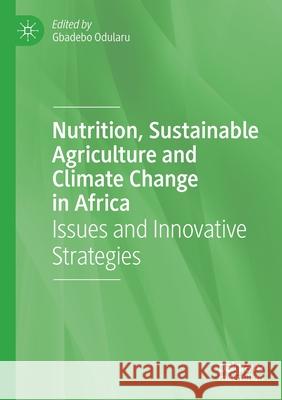 Edited by
Gbadebo Odularu

Nutrition, Sustainable Agriculture and Climate Change in Africa
Issues and Innovative Strategies

Kraina Książek